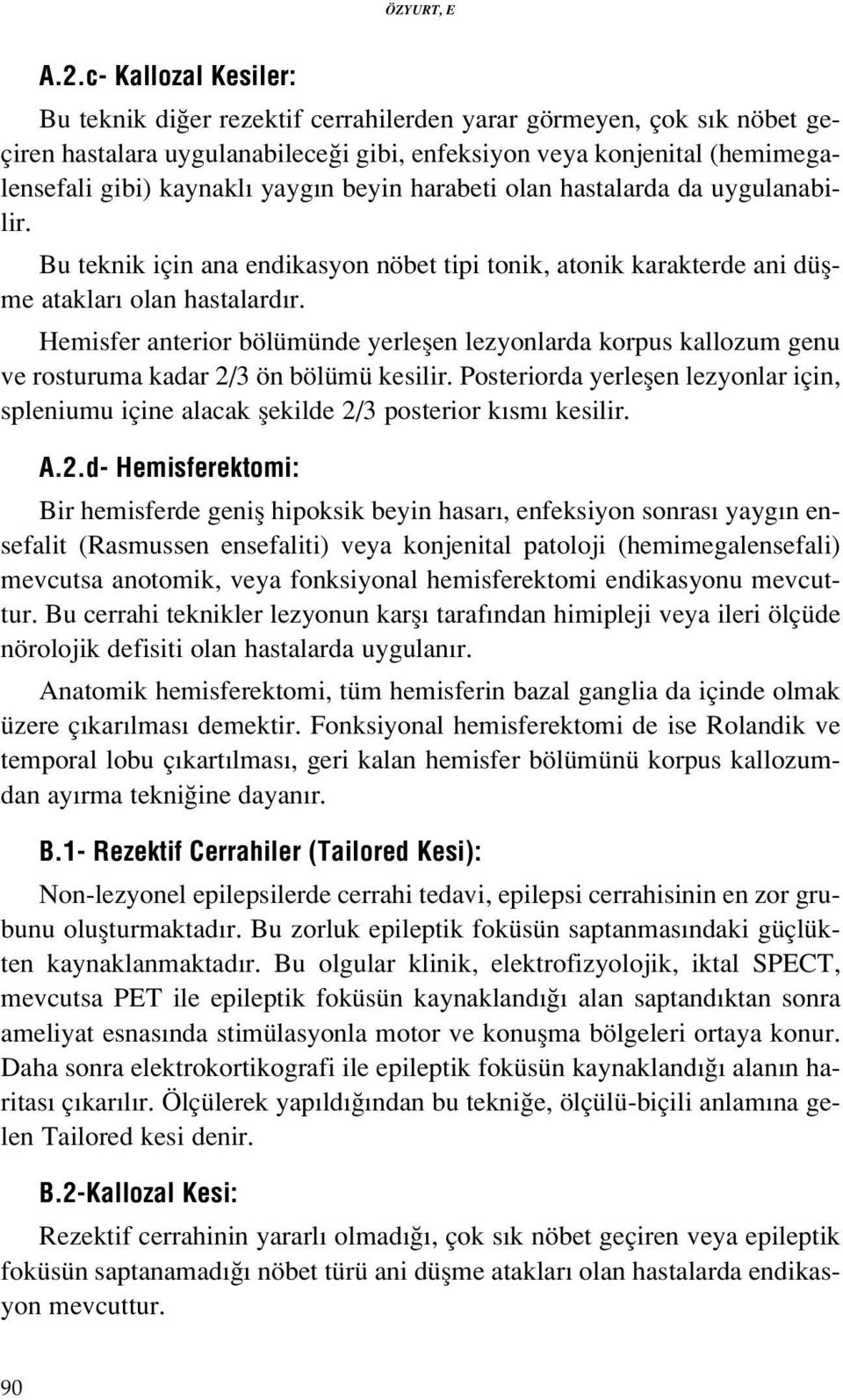 ÖZYURT, E

A.2.c- Kallozal Kesiler:

Bu teknik diğer rezektif cerrahilerden yarar görmeyen, çok sık nöbet geçiren hastalara uygulanabileceği gibi, enfeksiyon veya konjenital (hemimegalensefali gibi) kaynaklı yaygın beyin harabeti olan hastalarda da uygulanabilir.

Bu teknik için ana endikasyon nöbet tipi tonik, atonik karakterde ani düşme atakları olan hastalardır.

Hemisfer anterior bölümünde yerleşen lezyonlarda korpus kallozum genu ve rosturuma kadar 2/3 ön bölümü kesilir. Posteriorda yerleşen lezyonlar için, spleniumu içine alacak şekilde 2/3 posterior kısmı kesilir.

A.2.d- Hemisferektomi:

Bir hemisferde geniş hipoksik beyin hasarı, enfeksiyon sonrası yaygın ensefalit (Rasmussen ensefaliti) veya konjenital patoloji (hemimegalensefali) mevcutsa anotomik, veya fonksiyonal hemisferektomi endikasyonu mevcuttur. Bu cerrahi teknikler lezyonun karşı tarafından himipleji veya ileri ölçüde nörolojik defisiti olan hastalarda uygulanır.

Anatomik hemisferektomi, tüm hemisferin bazal ganglia da içinde olmak üzere çıkarılması demektir. Fonksiyonal hemisferektomi de ise Rolandik ve temporal lobu çıkartılması, geri kalan hemisfer bölümünü korpus kallozumdan ayırma tekniğine dayanır.

B.1- Rezektif Cerrahiler (Tailored Kesi):

Non-lezyonel epilepsilerde cerrahi tedavi, epilepsi cerrahisinin en zor grubunu oluşturmaktadır. Bu zorluk epileptik fokusün saptanmasındaki güçlükten kaynaklanmaktadır. Bu olgular klinik, elektrofizyolojik, iktal SPECT, mevcutsa PET ile epileptik fokusün kaynaklandığı alan saptandıktan sonra ameliyat esnasında stimülasyonla motor ve konuşma bölgeleri ortaya konur. Daha sonra elektrokortikografi ile epileptik fokusün kaynaklandığı alanın haritası çıkarılır. Ölçülerek yapıldığından bu tekniğe, ölçülü-biçili anlamına gelen Tailored kesi denir.

B.2-Kallozal Kesi:

Rezektif cerrahinin yararlı olmadığı, çok sık nöbet geçiren veya epileptik fokusün saptanamadığı nöbet türü ani düşme atakları olan hastalarda endikasyon mevcuttur.

90